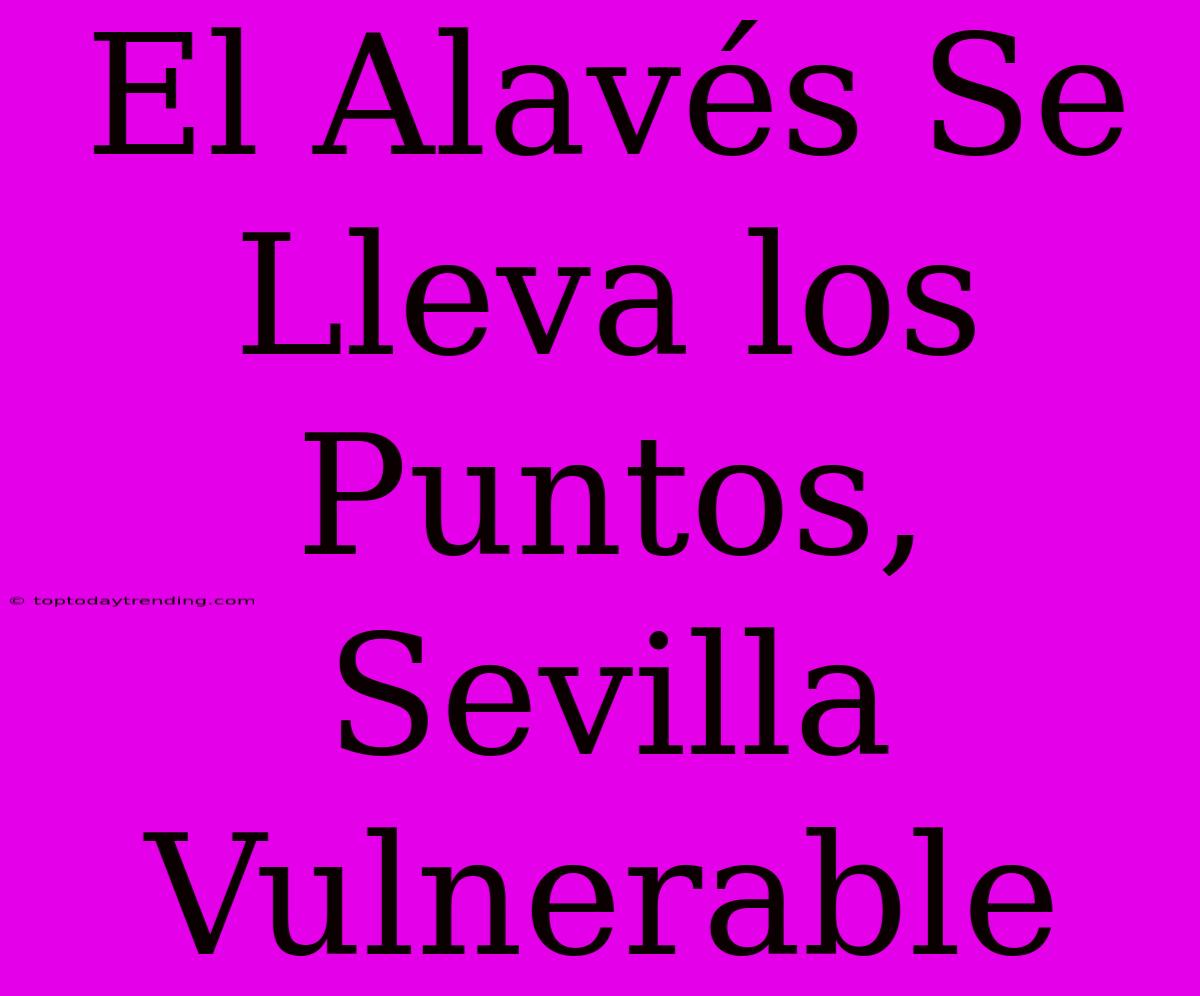 El Alavés Se Lleva los Puntos, Sevilla Vulnerable

© toptodaytrending.com